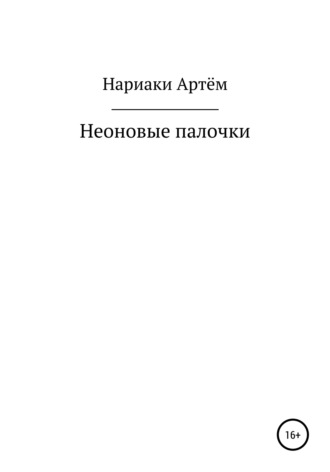 Нариаки Артём

Неоновые палочки

16+